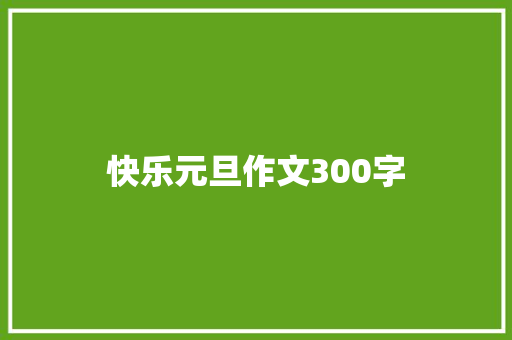 快乐元旦作文300字